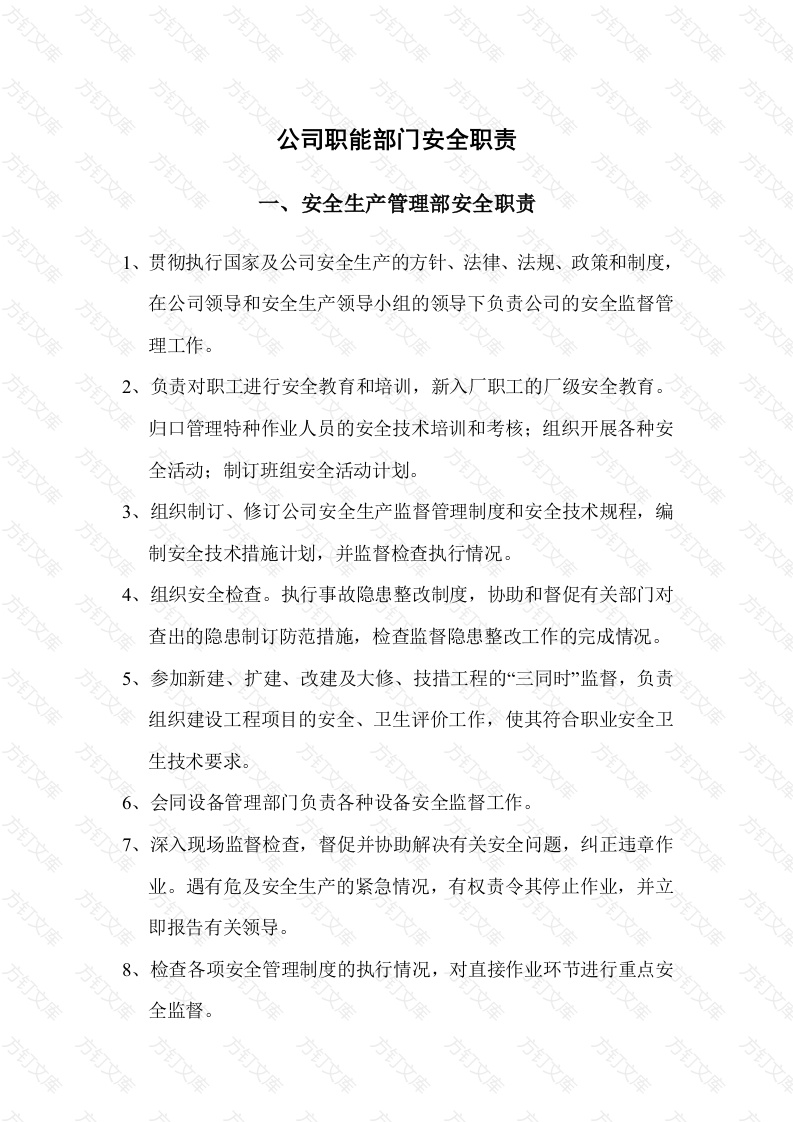 公司职能部门安全职责

一、安全生产管理部安全职责

1、贯彻执行国家及公司安全生产的方针、法律、法规、政策和制度，在公司领导和安全生产领导小组的领导下负责公司的安全监督管理工作。

2、负责对职工进行安全教育和培训，新入厂职工的厂级安全教育。归口管理特种作业人员的安全技术培训和考核；组织开展各种安全活动；制订班组安全活动计划。

3、组织制订、修订公司安全生产监督管理制度和安全技术规程，编制安全技术措施计划，并监督检查执行情况。

4、组织安全检查。执行事故隐患整改制度，协助和督促有关部门对查出的隐患制订防范措施，检查监督隐患整改工作的完成情况。

5、参加新建、扩建、改建及大修、技措工程的“三同时”监督，负责组织建设工程项目的安全、卫生评价工作，使其符合职业安全卫生技术要求。

6、会同设备管理部门负责各种设备安全监督工作。

7、深入现场监督检查，督促并协助解决有关安全问题，纠正违章作业。遇有危及安全生产的紧急情况，有权责令其停止作业，并立即报告有关领导。

8、检查各项安全管理制度的执行情况，对直接作业环节进行重点安全监督。

方钉文库